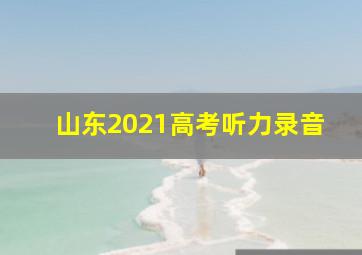 山东2021高考听力录音